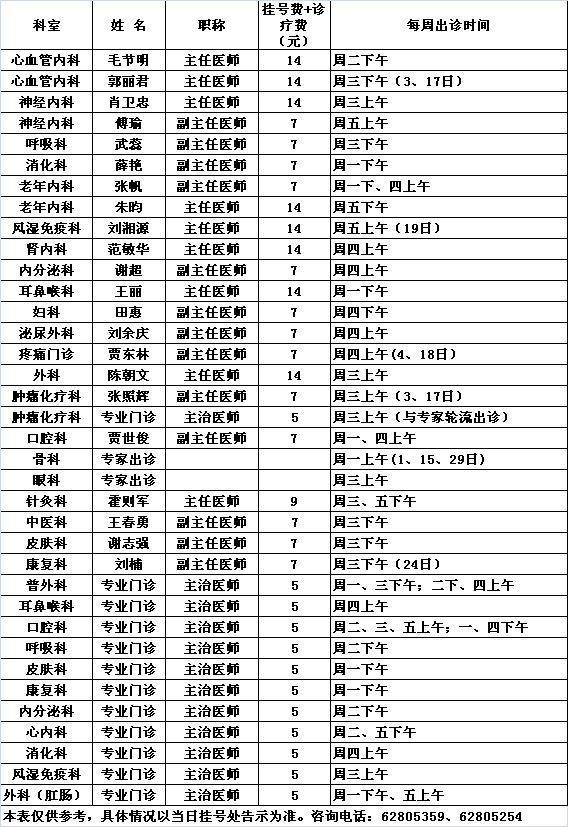 | 科室 | 姓 名 | 职称 | 挂号费+诊疗费（元） | 每周出诊时间 |
|---|---|---|---|---|
| 心血管内科 | 毛节明 | 主任医师 | 14 | 周二下午 |
| 心血管内科 | 郭丽君 | 主任医师 | 14 | 周三下午（3、17日） |
| 神经内科 | 肖卫忠 | 主任医师 | 14 | 周三上午 |
| 神经内科 | 傅瑜 | 副主任医师 | 7 | 周五上午 |
| 呼吸科 | 武蕊 | 副主任医师 | 7 | 周三下午 |
| 消化科 | 薛艳 | 副主任医师 | 7 | 周一下午 |
| 老年内科 | 张帆 | 副主任医师 | 7 | 周一下、四上午 |
| 老年内科 | 朱昀 | 主任医师 | 14 | 周五下午 |
| 风湿免疫科 | 刘湘源 | 主任医师 | 14 | 周五上午（19日） |
| 肾内科 | 范敏华 | 主任医师 | 14 | 周四上午 |
| 内分泌科 | 谢超 | 副主任医师 | 7 | 周四上午 |
| 耳鼻喉科 | 王丽 | 主任医师 | 14 | 周一下午 |
| 妇科 | 田惠 | 副主任医师 | 7 | 周四下午 |
| 泌尿外科 | 刘余庆 | 副主任医师 | 7 | 周四上午 |
| 疼痛门诊 | 贾东林 | 副主任医师 | 7 | 周四上午(4、18日） |
| 外科 | 陈朝文 | 主任医师 | 14 | 周三上午 |
| 肿瘤化疗科 | 张照辉 | 副主任医师 | 7 | 周三上午（3、17日） |
| 肿瘤化疗科 | 专业门诊 | 主治医师 | 5 | 周三上午（与专家轮流出诊） |
| 口腔科 | 贾世俊 | 副主任医师 | 7 | 周一、四上午 |
| 骨科 | 专家出诊 | | | 周一上午(1、15、29日) |
| 眼科 | 专家出诊 | | | 周三上午 |
| 针灸科 | 霍则军 | 主任医师 | 9 | 周三、五下午 |
| 中医科 | 王春勇 | 副主任医师 | 7 | 周三下午 |
| 皮肤科 | 谢志强 | 副主任医师 | 7 | 周三下午 |
| 康复科 | 刘楠 | 副主任医师 | 7 | 周三下午（24日） |
| 普外科 | 专业门诊 | 主治医师 | 5 | 周一、三下午；二下、四上午 |
| 耳鼻喉科 | 专业门诊 | 主治医师 | 5 | 周四上午 |
| 口腔科 | 专业门诊 | 主治医师 | 5 | 周二、三、五上午；一、四下午 |
| 呼吸科 | 专业门诊 | 主治医师 | 5 | 周二下午 |
| 皮肤科 | 专业门诊 | 主治医师 | 5 | 周一下午 |
| 康复科 | 专业门诊 | 主治医师 | 5 | 周一下午 |
| 内分泌科 | 专业门诊 | 主治医师 | 5 | 周二下午 |
| 心内科 | 专业门诊 | 主治医师 | 5 | 周二、五下午 |
| 消化科 | 专业门诊 | 主治医师 | 5 | 周四上午 |
| 风湿免疫科 | 专业门诊 | 主治医师 | 5 | 周三上午 |
| 外科（肛肠） | 专业门诊 | 主治医师 | 5 | 周一下午、五上午 |

本表仅供参考，具体情况以当日挂号处告示为准。咨询电话：62805359、62805254